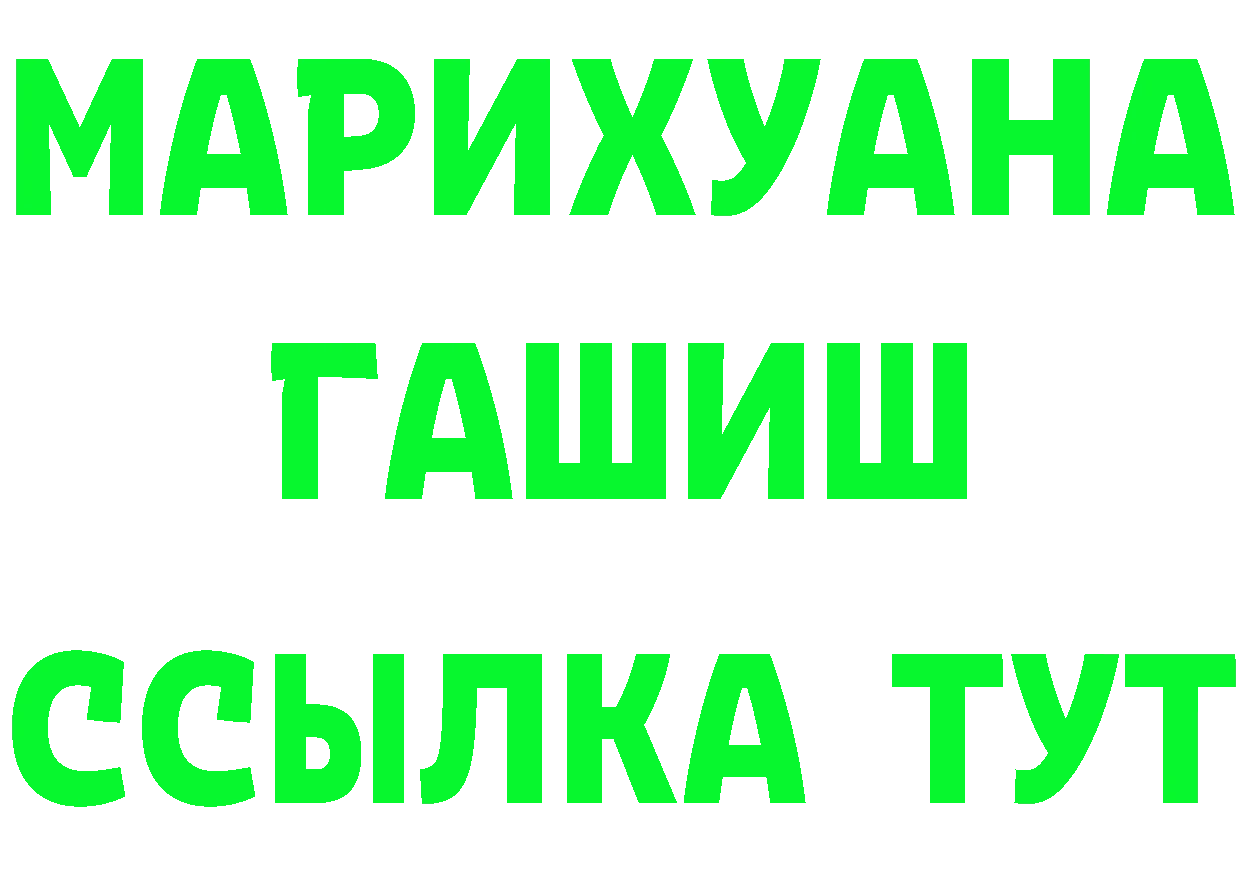 МАРИХУАНА
ГАШИШ
ССЫЛКА ТУТ